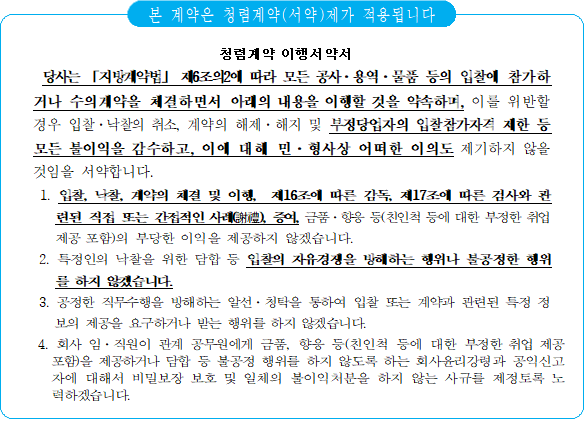 본 계약은 청렴계약(서약)제가 적용됩니다

청렴계약 이행서약서

당사는 「지방계약법」 제6조의2에 따라 모든 공사·용역·물품 등의 입찰에 참가하거나 수의계약을 체결하면서 아래의 내용을 이행할 것을 약속하며, 이를 위반할 경우 입찰·낙찰의 취소, 계약의 해제·해지 및 부정당업자의 입찰참가자격 제한 등 모든 불이익을 감수하고, 이에 대해 민·형사상 어떠한 이의도 제기하지 않을 것임을 서약합니다.

1. 입찰, 낙찰, 계약의 체결 및 이행, 제16조에 따른 감독, 제17조에 따른 검사와 관련된 직접 또는 간접적인 사례(謝禮), 증여, 금품·향응 등(친인척 등에 대한 부정한 취업 제공 포함)의 부당한 이익을 제공하지 않겠습니다.

2. 특정인의 낙찰을 위한 담합 등 입찰의 자유경쟁을 방해하는 행위나 불공정한 행위를 하지 않겠습니다.

3. 공정한 직무수행을 방해하는 알선·청탁을 통하여 입찰 또는 계약과 관련된 특정 정보의 제공을 요구하거나 받는 행위를 하지 않겠습니다.

4. 회사 임·직원이 관계 공무원에게 금품, 향응 등(친인척 등에 대한 부정한 취업 제공 포함)을 제공하거나 담합 등 불공정 행위를 하지 않도록 하는 회사윤리강령과 공익신고자에 대해서 비밀보장 보호 및 일체의 불이익처분을 하지 않는 사규를 제정토록 노력하겠습니다.